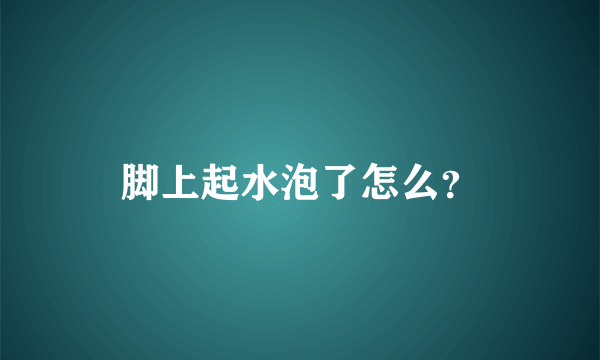 脚上起水泡了怎么?